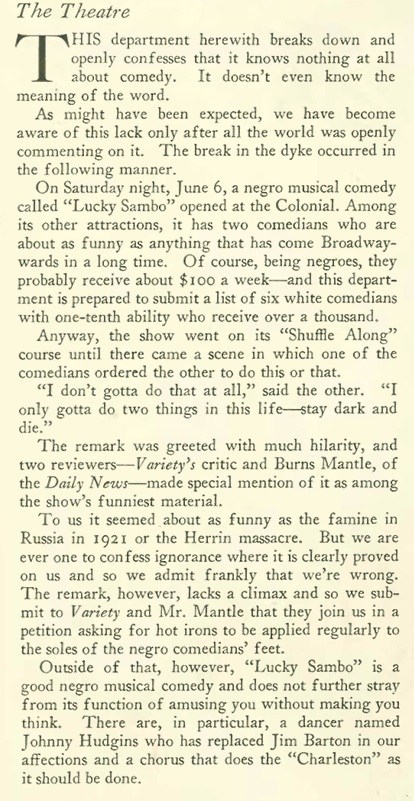 The Theatre

THIS department herewith breaks down and openly confesses that it knows nothing at all about comedy. It doesn't even know the meaning of the word.

As might have been expected, we have become aware of this lack only after all the world was openly commenting on it. The break in the dyke occurred in the following manner.

On Saturday night, June 6, a negro musical comedy called "Lucky Sambo" opened at the Colonial. Among its other attractions, it has two comedians who are about as funny as anything that has come Broadwaywards in a long time. Of course, being negroes, they probably receive about $100 a week—and this department is prepared to submit a list of six white comedians with one-tenth ability who receive over a thousand.

Anyway, the show went on its "Shuffle Along" course until there came a scene in which one of the comedians ordered the other to do this or that.

"I don't gotta do that at all," said the other. "I only gotta do two things in this life—stay dark and die."

The remark was greeted with much hilarity, and two reviewers—Variety's critic and Burns Mantle, of the Daily News—made special mention of it as among the show's funniest material.

To us it seemed about as funny as the famine in Russia in 1921 or the Herrin massacre. But we are ever one to confess ignorance where it is clearly proved on us and so we admit frankly that we're wrong. The remark, however, lacks a climax and so we submit to Variety and Mr. Mantle that they join us in a petition asking for hot irons to be applied regularly to the soles of the negro comedians' feet.

Outside of that, however, "Lucky Sambo" is a good negro musical comedy and does not further stray from its function of amusing you without making you think. There are, in particular, a dancer named Johnny Hudgins who has replaced Jim Barton in our affections and a chorus that does the "Charleston" as it should be done.